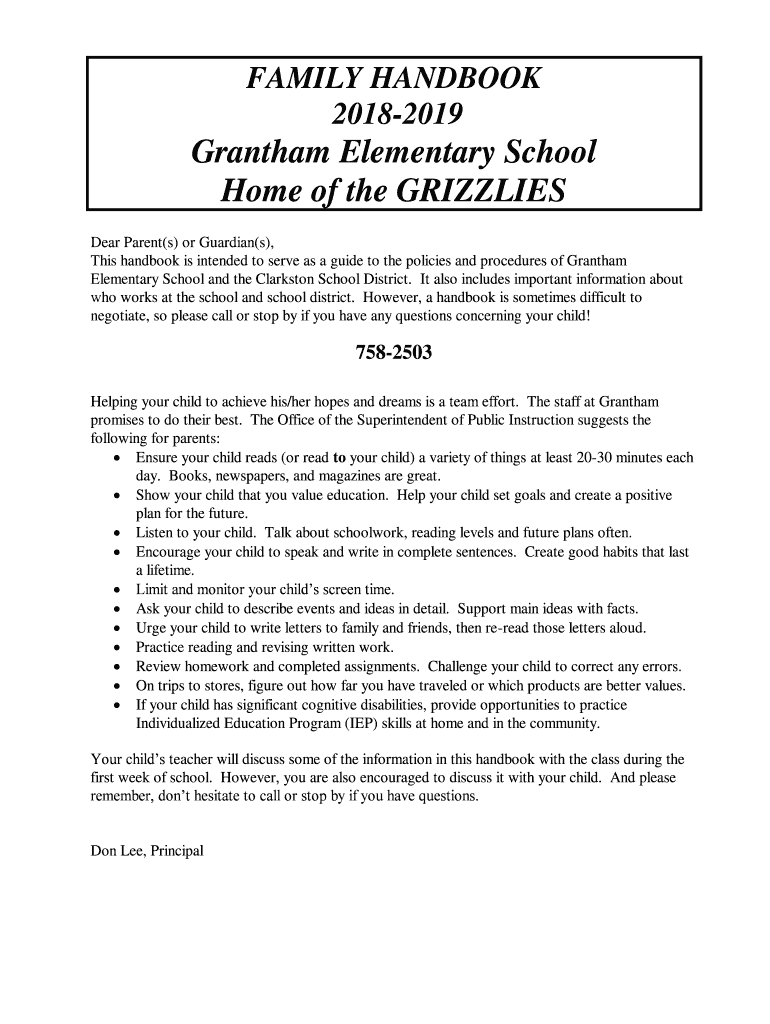 FAMILY HANDBOOK
2018-2019
Grantham Elementary School
Home of the GRIZZLIES

Dear Parent(s) or Guardian(s),
This handbook is intended to serve as a guide to the policies and procedures of Grantham Elementary School and the Clarkston School District. It also includes important information about who works at the school and school district. However, a handbook is sometimes difficult to negotiate, so please call or stop by if you have any questions concerning your child!

758-2503

Helping your child to achieve his/her hopes and dreams is a team effort. The staff at Grantham promises to do their best. The Office of the Superintendent of Public Instruction suggests the following for parents:
• Ensure your child reads (or read to your child) a variety of things at least 20-30 minutes each day. Books, newspapers, and magazines are great.
• Show your child that you value education. Help your child set goals and create a positive plan for the future.
• Listen to your child. Talk about schoolwork, reading levels and future plans often.
• Encourage your child to speak and write in complete sentences. Create good habits that last a lifetime.
• Limit and monitor your child's screen time.
• Ask your child to describe events and ideas in detail. Support main ideas with facts.
• Urge your child to write letters to family and friends, then re-read those letters aloud.
• Practice reading and revising written work.
• Review homework and completed assignments. Challenge your child to correct any errors.
• On trips to stores, figure out how far you have traveled or which products are better values.
• If your child has significant cognitive disabilities, provide opportunities to practice Individualized Education Program (IEP) skills at home and in the community.

Your child's teacher will discuss some of the information in this handbook with the class during the first week of school. However, you are also encouraged to discuss it with your child. And please remember, don't hesitate to call or stop by if you have questions.

Don Lee, Principal